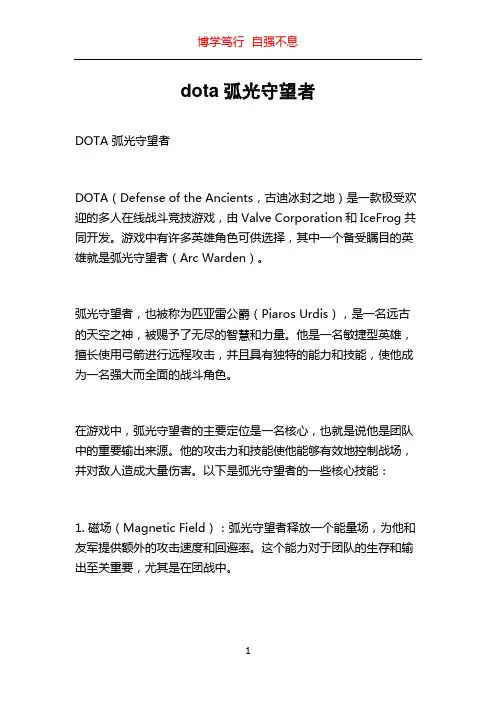 博学笃行 自强不息

dota 弧光守望者

DOTA 弧光守望者

DOTA（Defense of the Ancients，古迪冰封之地）是一款极受欢迎的多人在线战斗竞技游戏，由 Valve Corporation 和 IceFrog 共同开发。游戏中有许多英雄角色可供选择，其中一个备受瞩目的英雄就是弧光守望者（Arc Warden）。

弧光守望者，也被称为匹亚雷公爵（Piaros Urdis），是一名远古的天空之神，被赐予了无尽的智慧和力量。他是一名敏捷型英雄，擅长使用弓箭进行远程攻击，并且具有独特的能力和技能，使他成为一名强大而全面的战斗角色。

在游戏中，弧光守望者的主要定位是一名核心，也就是说他是团队中的重要输出来源。他的攻击力和技能使他能够有效地控制战场，并对敌人造成大量伤害。以下是弧光守望者的一些核心技能：

1. 磁场（Magnetic Field）：弧光守望者释放一个能量场，为他和友军提供额外的攻击速度和回避率。这个能力对于团队的生存和输出至关重要，尤其是在团战中。

1